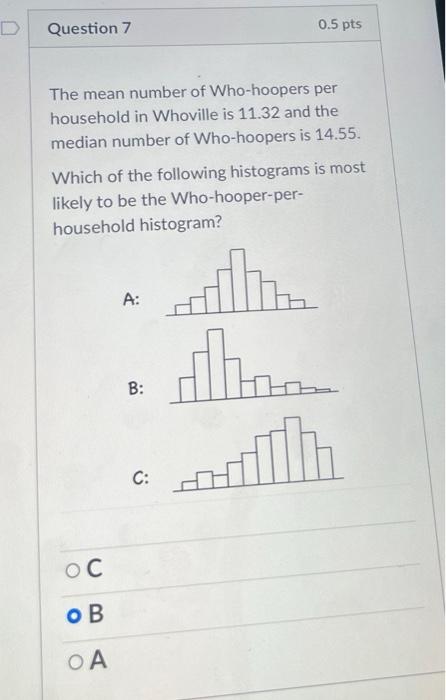 Question 7

0.5 pts

The mean number of Who-hoopers per household in Whoville is 11.32 and the median number of Who-hoopers is 14.55.

Which of the following histograms is most likely to be the Who-hooper-per-household histogram?

A:

B:

C:

C

B

A